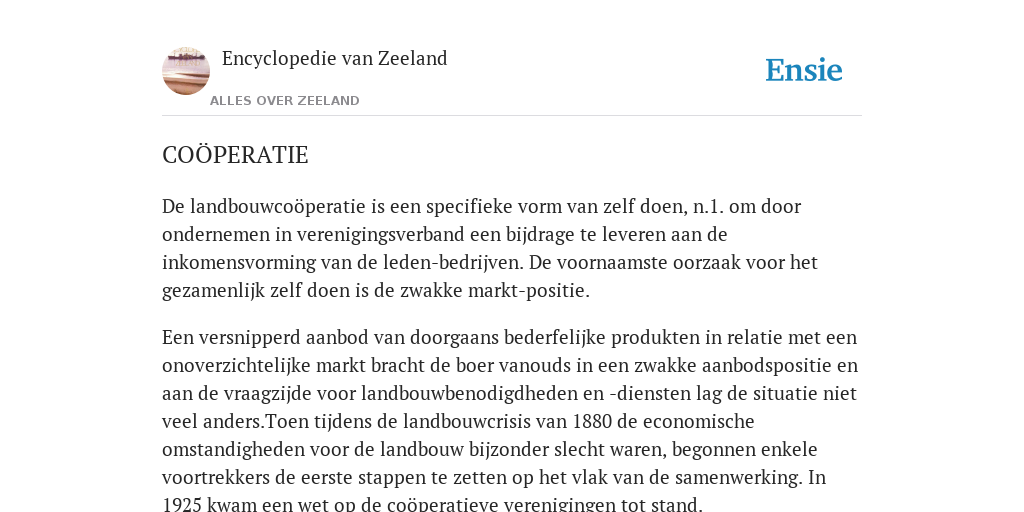 Encyclopedie van Zeeland

ALLES OVER ZEELAND

Ensie

COÖPERATIE

De landbouwcoöperatie is een specifieke vorm van zelf doen, n.1. om door ondernemen in verenigingsverband een bijdrage te leveren aan de inkomensvorming van de leden-bedrijven. De voornaamste oorzaak voor het gezamenlijk zelf doen is de zwakke markt-positie.

Een versnipperd aanbod van doorgaans bederfelijke produkten in relatie met een onoverzichtelijke markt bracht de boer vanouds in een zwakke aanbodspositie en aan de vraagzijde voor landbouwbenodigdheden en -diensten lag de situatie niet veel anders.Toen tijdens de landbouwcrisis van 1880 de economische omstandigheden voor de landbouw bijzonder slecht waren, begonnen enkele voortrekkers de eerste stappen te zetten op het vlak van de samenwerking. In 1925 kwam een wet op de coöperatieve verenigingen tot stand.